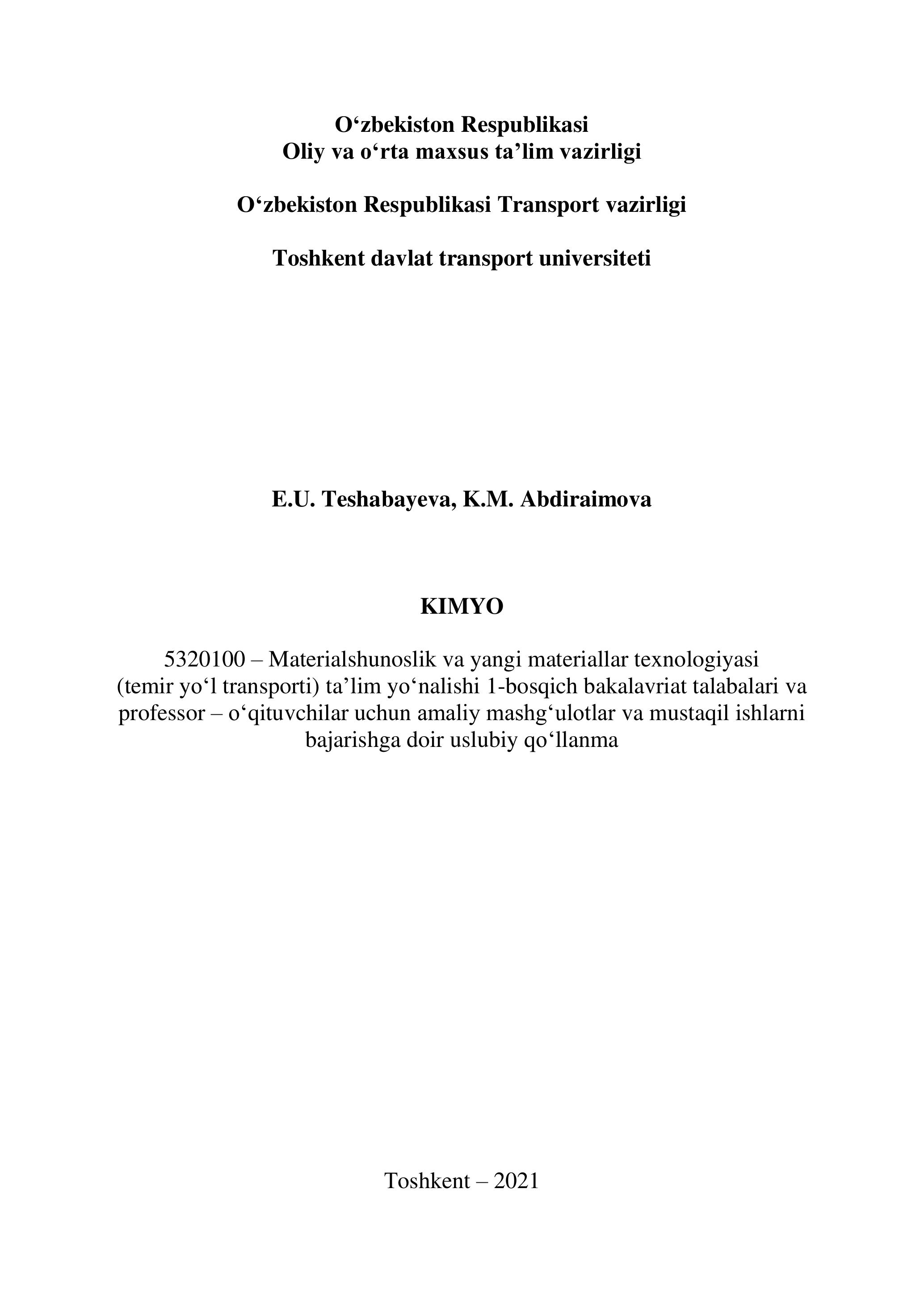 O‘zbekiston Respublikasi
Oliy va o‘rta maxsus ta’lim vazirligi

O‘zbekiston Respublikasi Transport vazirligi

Toshkent davlat transport universiteti

E.U. Teshabayeva, K.M. Abdiraimova

KIMYO

5320100 – Materialshunoslik va yangi materiallar texnologiyasi (temir yo‘l transporti) ta’lim yo‘nalishi 1-bosqich bakalavriat talabalari va professor – o‘qituvchilar uchun amaliy mashg‘ulotlar va mustaqil ishlarni bajarishga doir uslubiy qo‘llanma

Toshkent – 2021